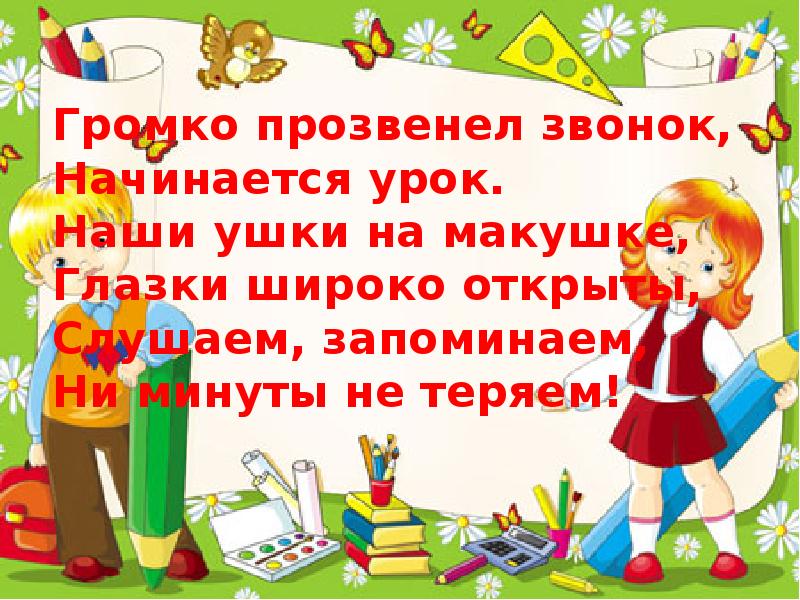 Громко прозвенел звонок,
Начинается урок.
Наши ушки на макушке,
Глазки широко открыты,
Слушаем, запоминаем,
Ни минуты не теряем!